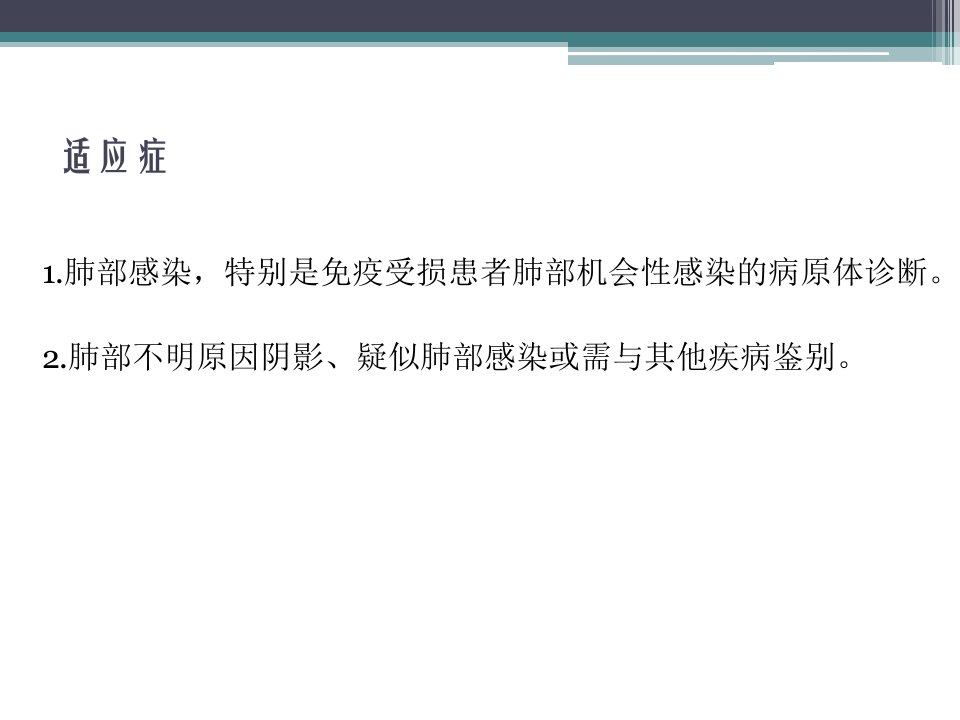 适应症

1.肺部感染，特别是免疫受损患者肺部机会性感染的病原体诊断。

2.肺部不明原因阴影、疑似肺部感染或需与其他疾病鉴别。